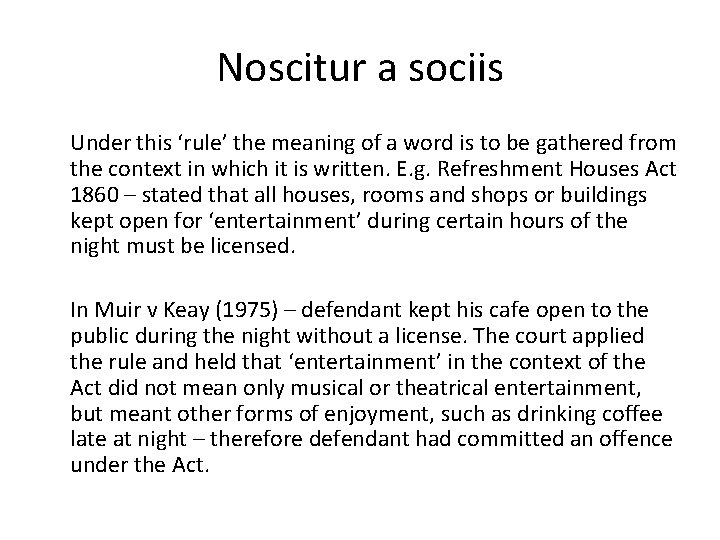 Noscitur a sociis

Under this ‘rule’ the meaning of a word is to be gathered from the context in which it is written. E.g. Refreshment Houses Act 1860 – stated that all houses, rooms and shops or buildings kept open for ‘entertainment’ during certain hours of the night must be licensed.

In Muir v Keay (1975) – defendant kept his cafe open to the public during the night without a license. The court applied the rule and held that ‘entertainment’ in the context of the Act did not mean only musical or theatrical entertainment, but meant other forms of enjoyment, such as drinking coffee late at night – therefore defendant had committed an offence under the Act.